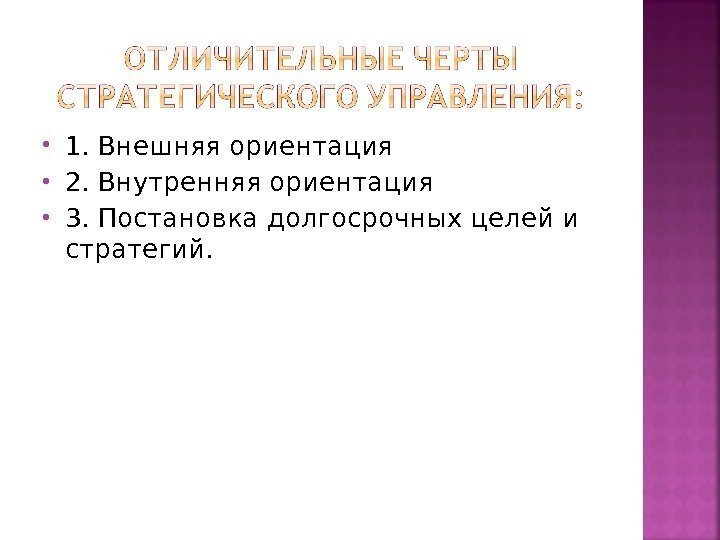 ОТЛИЧИТЕЛЬНЫЕ ЧЕРТЫ СТРАТЕГИЧЕСКОГО УПРАВЛЕНИЯ:

• 1. Внешняя ориентация
• 2. Внутренняя ориентация
• 3. Постановка долгосрочных целей и стратегий.